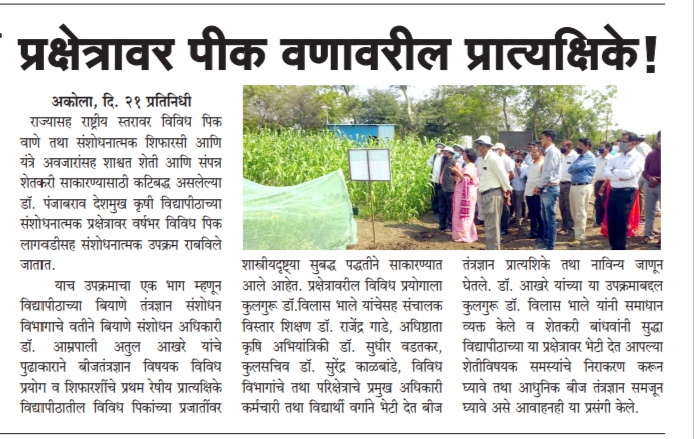 प्रक्षेत्रावर पीक वणावरील प्रात्यक्षिके!

अकोला, दि. २१ प्रतिनिधी

राज्यासह राष्ट्रीय स्तरावर विविध पिक वाणे तथा संशोधनात्मक शिफारसी आणि यंत्रे अवजारांसह शाश्वत शेती आणि संपन्न शेतकरी साकारण्यासाठी कटिबद्ध असलेल्या डॉ. पंजाबराव देशमुख कृषी विद्यापीठाच्या संशोधनात्मक प्रक्षेत्रावर वर्षभर विविध पिक लागवडीसह संशोधनात्मक उपक्रम राबविले जातात.

याच उपक्रमाचा एक भाग म्हणून विद्यापीठाच्या बियाणे तंत्रज्ञान संशोधन विभागाचे वतीने बियाणे संशोधन अधिकारी डॉ. आम्रपाली अतुल आखरे यांचे पुढाकाराने बीजतंत्रज्ञान विषयक विविध प्रयोग व शिफारशींचे प्रथम रेषीय प्रात्यक्षिके विद्यापीठातील विविध पिकांच्या प्रजातींवर शास्त्रीयदृष्ट्या सुबद्ध पद्धतीने साकारण्यात आले आहेत. प्रक्षेत्रावरील विविध प्रयोगाला कुलगुरू डॉ.विलास भाले यांचेसह संचालक विस्तार शिक्षण डॉ. राजेंद्र गाडे, अधिष्ठाता कृषि अभियांत्रिकी डॉ. सुधीर वडतकर, कुलसचिव डॉ. सुरेंद्र काळबांडे, विविध विभागांचे तथा परिक्षेत्राचे प्रमुख अधिकारी कर्मचारी तथा विद्यार्थी वर्गाने भेटी देत बीज तंत्रज्ञान प्रात्यशिके तथा नाविन्य जाणून घेतले. डॉ. आखरे यांच्या या उपक्रमाबद्दल कुलगुरू डॉ. विलास भाले यांनी समाधान व्यक्त केले व शेतकरी बांधवांनी सुद्धा विद्यापीठाच्या या प्रक्षेत्रावर भेटी देत आपल्या शेतीविषयक समस्यांचे निराकरण करून घ्यावे तथा आधुनिक बीज तंत्रज्ञान समजून घ्यावे असे आवाहनही या प्रसंगी केले.